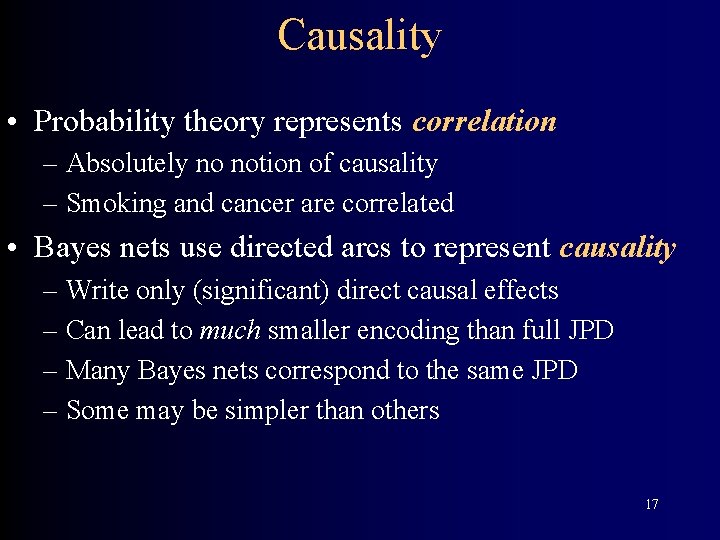 Causality

• Probability theory represents correlation
– Absolutely no notion of causality
– Smoking and cancer are correlated

• Bayes nets use directed arcs to represent causality
– Write only (significant) direct causal effects
– Can lead to much smaller encoding than full JPD
– Many Bayes nets correspond to the same JPD
– Some may be simpler than others

17